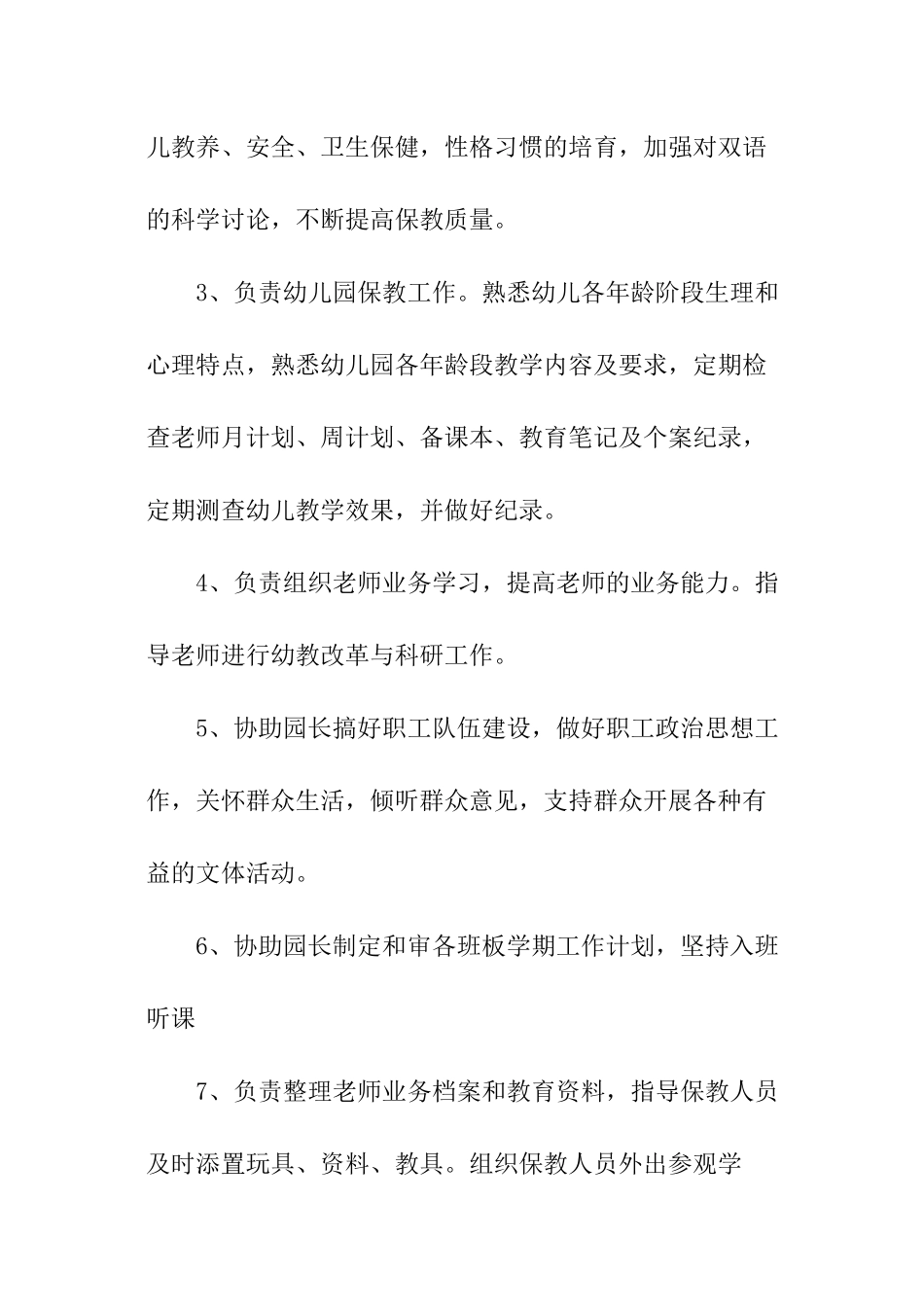 儿教养、安全、卫生保健，性格习惯的培育，加强对双语的科学讨论，不断提高保教质量。

3、负责幼儿园保教工作。熟悉幼儿各年龄阶段生理和心理特点，熟悉幼儿园各年龄段教学内容及要求，定期检查老师月计划、周计划、备课本、教育笔记及个案纪录，定期测查幼儿教学效果，并做好纪录。

4、负责组织老师业务学习，提高老师的业务能力。指导老师进行幼教改革与科研工作。

5、协助园长搞好职工队伍建设，做好职工政治思想工作，关怀群众生活，倾听群众意见，支持群众开展各种有益的文体活动。

6、协助园长制定和审各班板学期工作计划，坚持入班听课

7、负责整理老师业务档案和教育资料，指导保教人员及时添置玩具、资料、教具。组织保教人员外出参观学